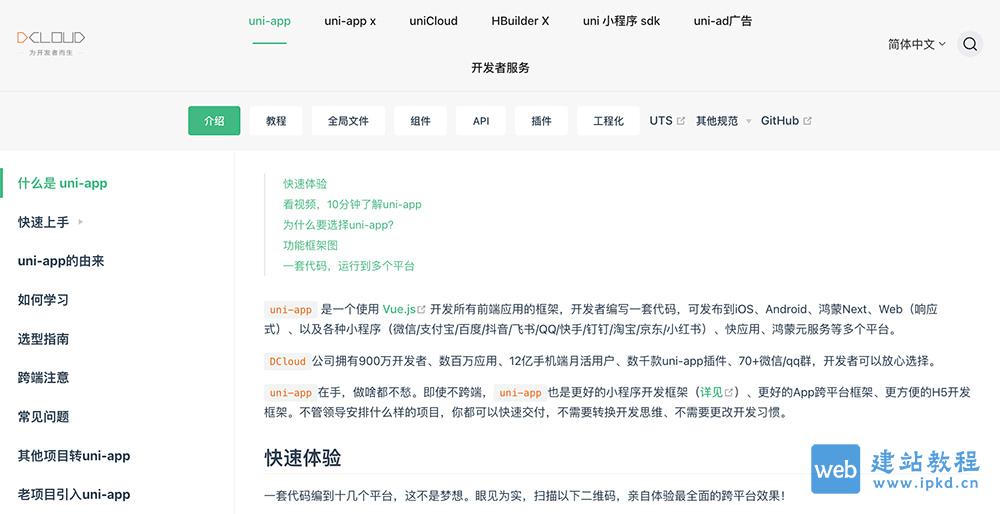 DCLOUD
为开发者而生

uni-app uni-app x uniCloud HBuilder X uni 小程序 sdk uni-ad广告

开发者服务

简体中文

介绍 教程 全局文件 组件 API 插件 工程化 UTS 其他规范 GitHub

什么是 uni-app
快速上手
uni-app的由来
如何学习
选型指南
跨端注意
常见问题
其他项目转uni-app
老项目引入uni-app

快速体验
看视频，10分钟了解uni-app
为什么要选择uni-app?
功能框架图
一套代码，运行到多个平台

uni-app 是一个使用 Vue.js 开发所有前端应用的框架，开发者编写一套代码，可发布到iOS、Android、鸿蒙Next、Web（响应式）、以及各种小程序（微信/支付宝/百度/抖音/飞书/QQ/快手/钉钉/淘宝/京东/小红书）、快应用、鸿蒙元服务等多个平台。

DCloud 公司拥有900万开发者、数百万应用、12亿手机端月活用户、数千款uni-app插件、70+微信/qq群，开发者可以放心选择。

uni-app 在手，做啥都不愁。即使不跨端， uni-app 也是更好的小程序开发框架（详见）、更好的App跨平台框架、更方便的H5开发框架。不管领导安排什么样的项目，你都可以快速交付，不需要转换开发思维、不需要更改开发习惯。

快速体验

一套代码编到十几个平台，这不是梦想。眼见为实，扫描以下二维码，亲自体验最全面的跨平台效果！

web 建站教程
www.ipkd.cn